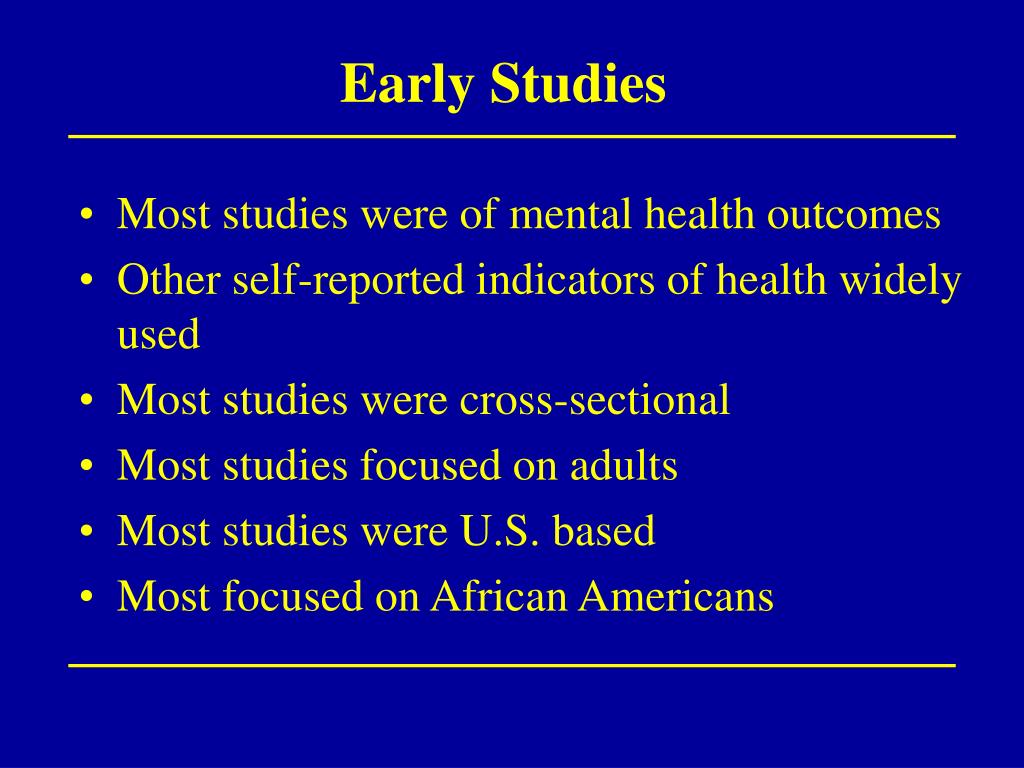 Early Studies

• Most studies were of mental health outcomes
• Other self-reported indicators of health widely used
• Most studies were cross-sectional
• Most studies focused on adults
• Most studies were U.S. based
• Most focused on African Americans